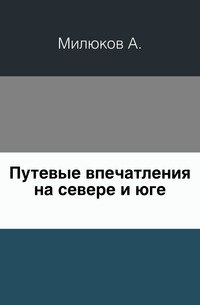 Милюков А.

Путевые впечатления на севере и юге